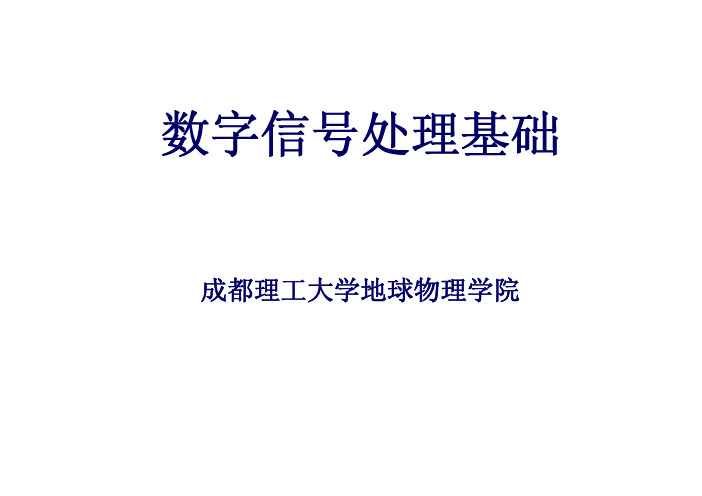 数字信号处理基础

成都理工大学地球物理学院